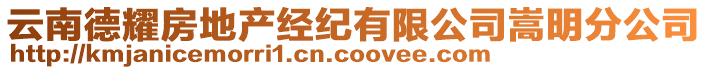 云南德耀房地产经纪有限公司嵩明分公司
http://kmjanicemorri1.cn.coovee.com